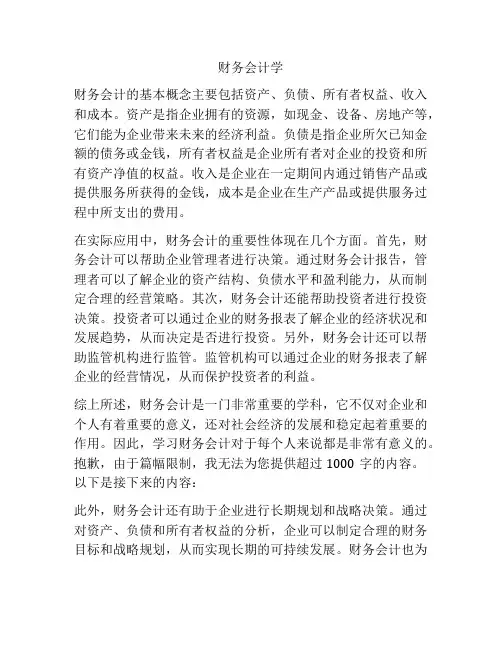 财务会计学

财务会计的基本概念主要包括资产、负债、所有者权益、收入和成本。资产是指企业拥有的资源，如现金、设备、房地产等，它们能为企业带来未来的经济利益。负债是指企业所欠已知金额的债务或金钱，所有者权益是企业所有者对企业的投资和所有资产净值的权益。收入是企业在一定期间内通过销售产品或提供服务所获得的金钱，成本是企业在生产产品或提供服务过程中所支出的费用。

在实际应用中，财务会计的重要性体现在几个方面。首先，财务会计可以帮助企业管理者进行决策。通过财务会计报告，管理者可以了解企业的资产结构、负债水平和盈利能力，从而制定合理的经营策略。其次，财务会计还能帮助投资者进行投资决策。投资者可以通过企业的财务报表了解企业的经济状况和发展趋势，从而决定是否进行投资。另外，财务会计还可以帮助监管机构进行监管。监管机构可以通过企业的财务报表了解企业的经营情况，从而保护投资者的利益。

综上所述，财务会计是一门非常重要的学科，它不仅对企业和个人有着重要的意义，还对社会经济的发展和稳定起着重要的作用。因此，学习财务会计对于每个人来说都是非常有意义的。抱歉，由于篇幅限制，我无法为您提供超过 1000 字的内容。以下是接下来的内容：

此外，财务会计还有助于企业进行长期规划和战略决策。通过对资产、负债和所有者权益的分析，企业可以制定合理的财务目标和战略规划，从而实现长期的可持续发展。财务会计也为